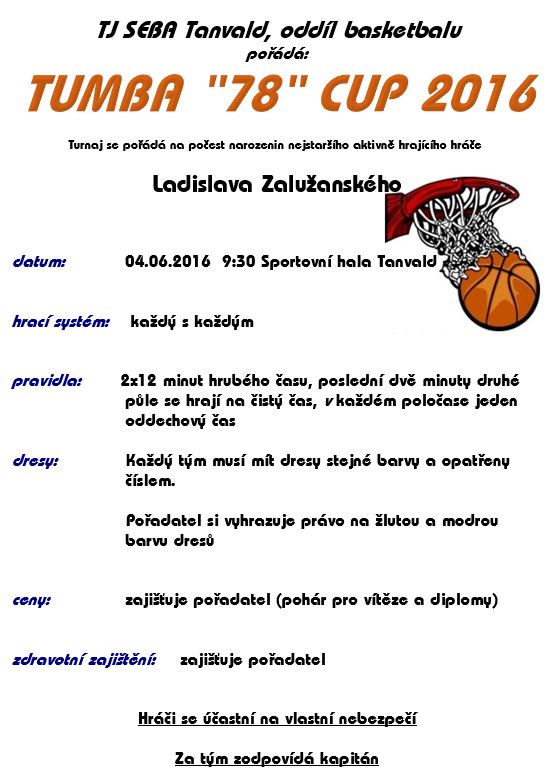 TJ SEBA Tanvald, oddíl basketbalu
pořádá:

TUMBA "78" CUP 2016

Turnaj se pořádá na počest narozenin nejstaršího aktivně hrajícího hráče

Ladislava Zalužanského

datum: 04.06.2016 9:30 Sportovní hala Tanvald

hrací systém: každý s každým

pravidla: 2x12 minut hrubého času, poslední dvě minuty druhé půle se hrají na čistý čas, v každém poločase jeden oddechový čas

dresy: Každý tým musí mít dresy stejné barvy a opatřeny číslem.

Pořadatel si vyhrazuje právo na žlutou a modrou barvu dresů

ceny: zajišťuje pořadatel (pohár pro vítěze a diplomy)

zdravotní zajištění: zajišťuje pořadatel

Hráči se účastní na vlastní nebezpečí

Za tým zodpovídá kapitán